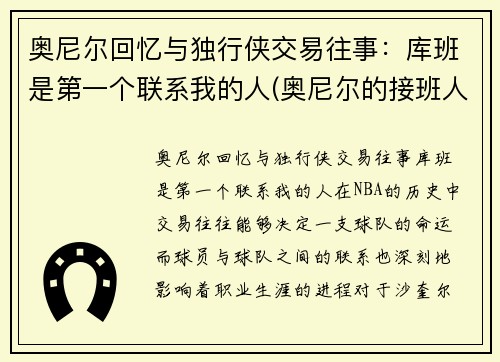 奥尼尔回忆与独行侠交易往事：库班是第一个联系我的人(奥尼尔的接班人

奥尼尔回忆与独行侠交易往事库班是第一个联系我的人在NBA的历史中交易往往能够决定一支球队的命运而球员与球队之间的联系也深刻地影响着职业生涯的进程对于沙奎尔